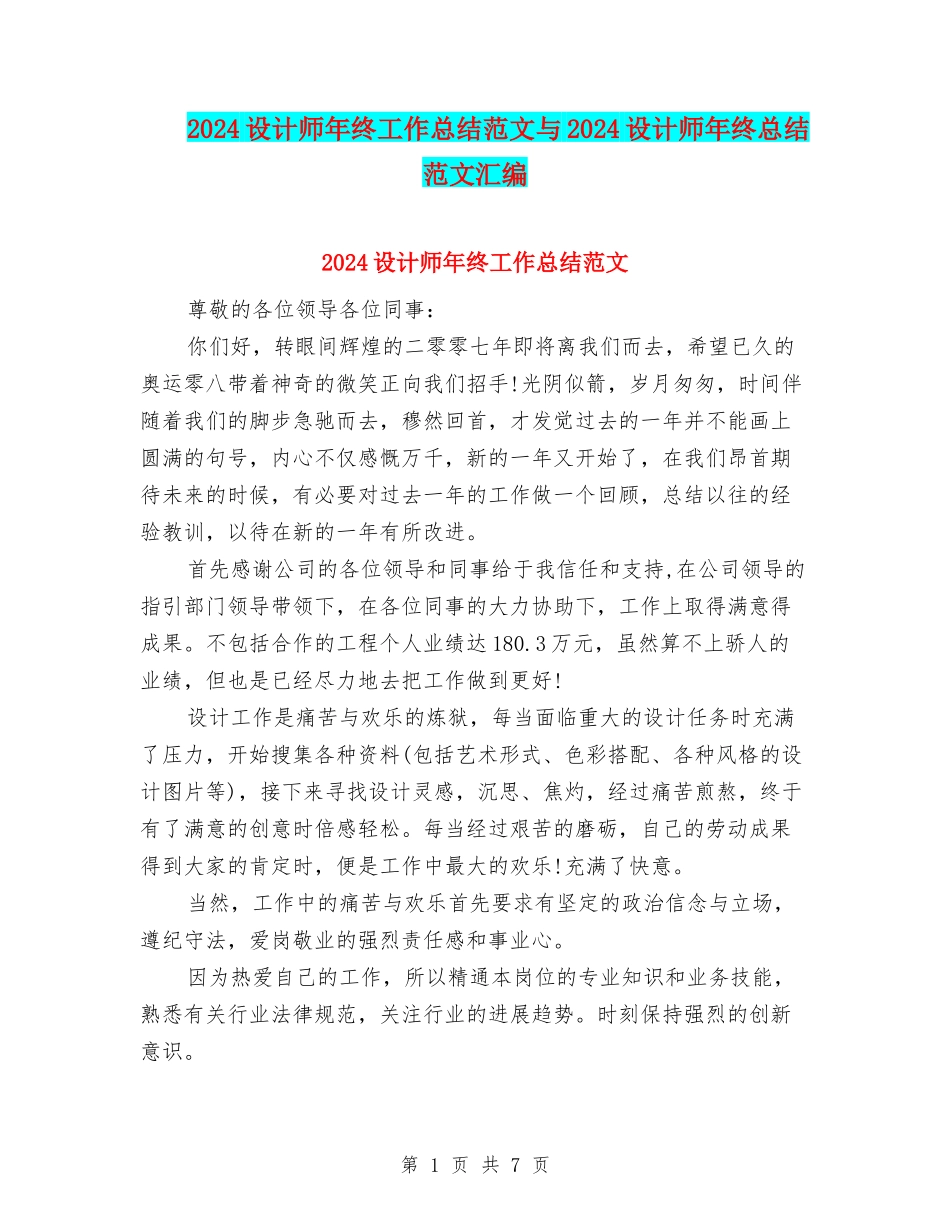 2024设计师年终工作总结范文与2024设计师年终总结范文汇编

2024设计师年终工作总结范文

尊敬的各位领导各位同事：

你们好，转眼间辉煌的二零零七年即将离我们而去，希望已久的奥运零八带着神奇的微笑正向我们招手!光阴似箭，岁月匆匆，时间伴随着我们的脚步急驰而去，穆然回首，才发觉过去的一年并不能画上圆满的句号，内心不仅感慨万千，新的一年又开始了，在我们昂首期待未来的时候，有必要对过去一年的工作做一个回顾，总结以往的经验教训，以待在新的一年有所改进。

首先感谢公司的各位领导和同事给于我信任和支持,在公司领导的指引部门领导带领下，在各位同事的大力协助下，工作上取得满意得成果。不包括合作的工程个人业绩达180.3万元，虽然算不上骄人的业绩，但也是已经尽力地去把工作做到更好!

设计工作是痛苦与欢乐的炼狱，每当面临重大的设计任务时充满了压力，开始搜集各种资料(包括艺术形式、色彩搭配、各种风格的设计图片等)，接下来寻找设计灵感，沉思、焦灼，经过痛苦煎熬，终于有了满意的创意时倍感轻松。每当经过艰苦的磨砺，自己的劳动成果得到大家的肯定时，便是工作中最大的欢乐!充满了快意。

当然，工作中的痛苦与欢乐首先要求有坚定的政治信念与立场，遵纪守法，爱岗敬业的强烈责任感和事业心。

因为热爱自己的工作，所以精通本岗位的专业知识和业务技能，熟悉有关行业法律规范，关注行业的进展趋势。时刻保持强烈的创新意识。

第 1 页 共 7 页